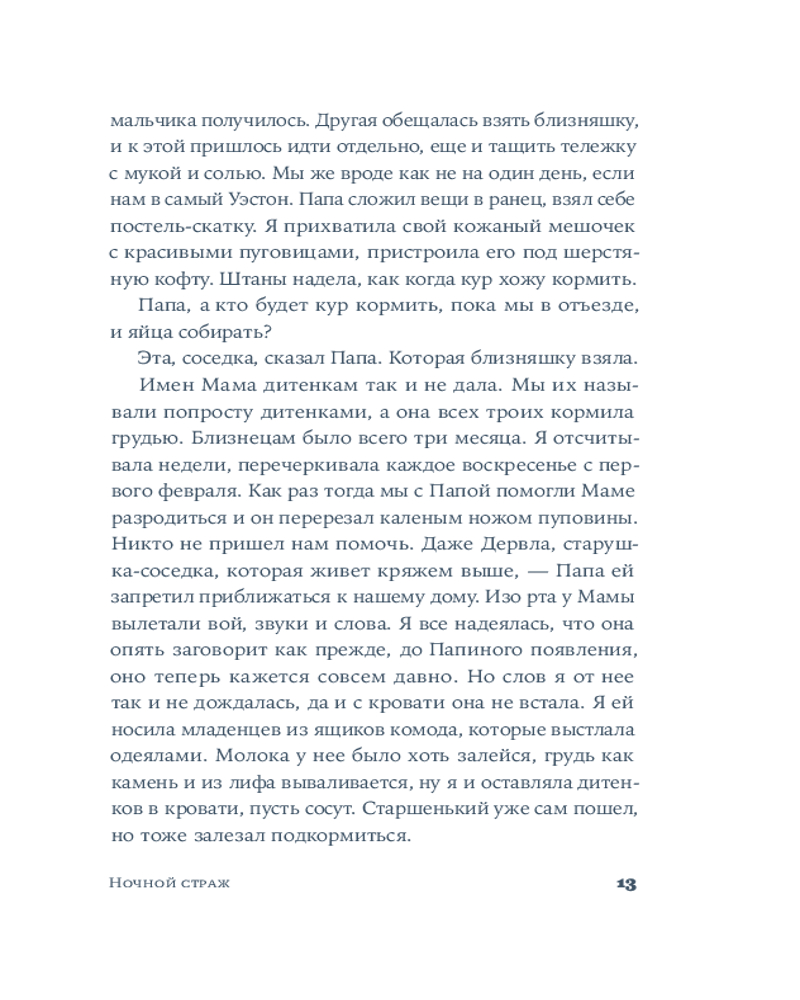 мальчика получилось. Другая обещалась взять близняшку, и к этой пришлось идти отдельно, еще и тащить тележку с мукой и солью. Мы же вроде как не на один день, если нам в самый Уэстон. Папа сложил вещи в ранец, взял себе постель-скатку. Я прихватила свой кожаный мешочек с красивыми пуговицами, пристроила его под шерстяную кофту. Штаны надела, как когда кур хожу кормить.

Папа, а кто будет кур кормить, пока мы в отъезде, и яйца собирать?

Эта, соседка, сказал Папа. Которая близняшку взяла.

Имен Мама дитенкам так и не дала. Мы их называли попросту дитенками, а она всех троих кормила грудью. Близнецам было всего три месяца. Я отсчитывала недели, перечеркивала каждое воскресенье с первого февраля. Как раз тогда мы с Папой помогли Маме разродиться и он перерезал каленым ножом пуповины. Никто не пришел нам помочь. Даже Дервла, старушка-соседка, которая живет кряжем выше, — Папа ей запретил приближаться к нашему дому. Изо рта у Мамы вылетали вой, звуки и слова. Я все надеялась, что она опять заговорит как прежде, до Папиного появления, оно теперь кажется совсем давно. Но слов я от нее так и не дождалась, да и с кровати она не встала. Я ей носила младенцев из ящиков комода, которые выстлала одеялами. Молока у нее было хоть залейся, грудь как камень и из лифа вываливается, ну я и оставляла дитенков в кровати, пусть сосут. Старшенький уже сам пошел, но тоже залезал подкормиться.

Ночной страж 13